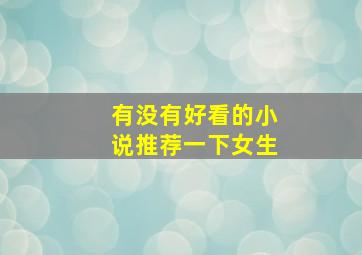 有没有好看的小说推荐一下女生